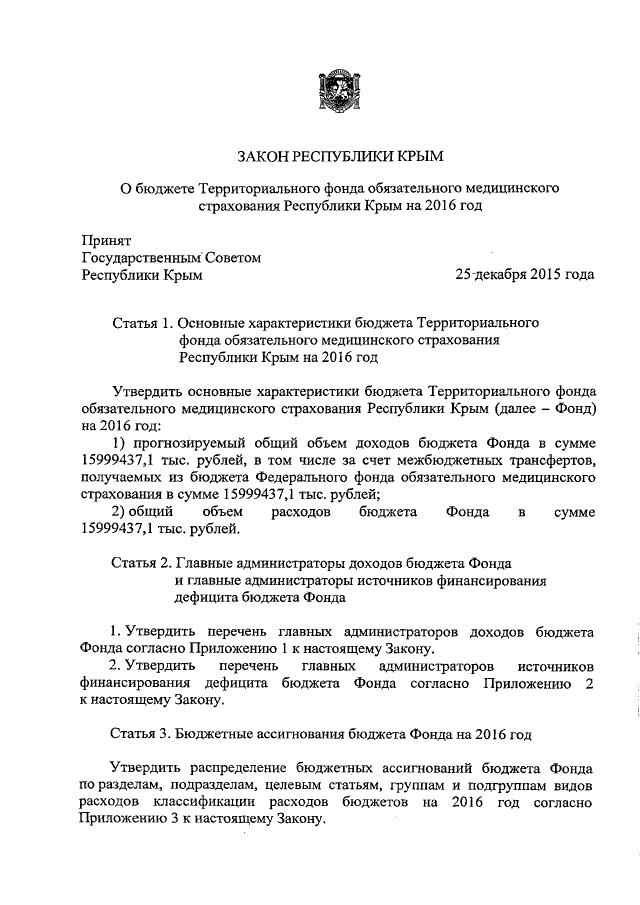 ЗАКОН РЕСПУБЛИКИ КРЫМ

О бюджете Территориального фонда обязательного медицинского страхования Республики Крым на 2016 год

Принят
Государственным Советом
Республики Крым

25 декабря 2015 года

Статья 1. Основные характеристики бюджета Территориального фонда обязательного медицинского страхования Республики Крым на 2016 год

Утвердить основные характеристики бюджета Территориального фонда обязательного медицинского страхования Республики Крым (далее – Фонд) на 2016 год:

1) прогнозируемый общий объем доходов бюджета Фонда в сумме 15999437,1 тыс. рублей, в том числе за счет межбюджетных трансфертов, получаемых из бюджета Федерального фонда обязательного медицинского страхования в сумме 15999437,1 тыс. рублей;

2) общий объем расходов бюджета Фонда в сумме 15999437,1 тыс. рублей.

Статья 2. Главные администраторы доходов бюджета Фонда и главные администраторы источников финансирования дефицита бюджета Фонда

1. Утвердить перечень главных администраторов доходов бюджета Фонда согласно Приложению 1 к настоящему Закону.

2. Утвердить перечень главных администраторов источников финансирования дефицита бюджета Фонда согласно Приложению 2 к настоящему Закону.

Статья 3. Бюджетные ассигнования бюджета Фонда на 2016 год

Утвердить распределение бюджетных ассигнований бюджета Фонда по разделам, подразделам, целевым статьям, группам и подгруппам видов расходов классификации расходов бюджетов на 2016 год согласно Приложению 3 к настоящему Закону.